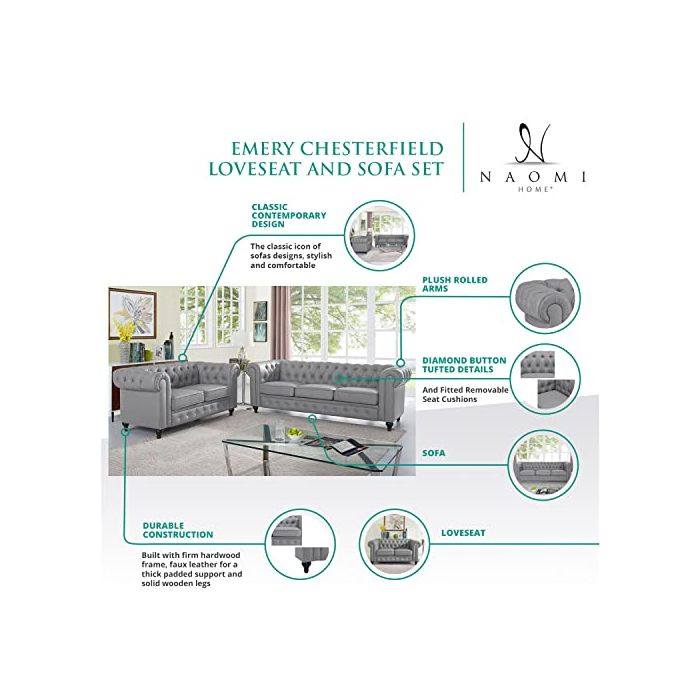 EMERY CHESTERFIELD
LOVESEAT AND SOFA SET

N
NAOMI
HOME®

CLASSIC CONTEMPORARY DESIGN

The classic icon of sofas designs, stylish and comfortable

PLUSH ROLLED ARMS

DIAMOND BUTTON TUFTED DETAILS

And Fitted Removable Seat Cushions

SOFA

DURABLE CONSTRUCTION

Built with firm hardwood frame, faux leather for a thick padded support and solid wooden legs

LOVESEAT